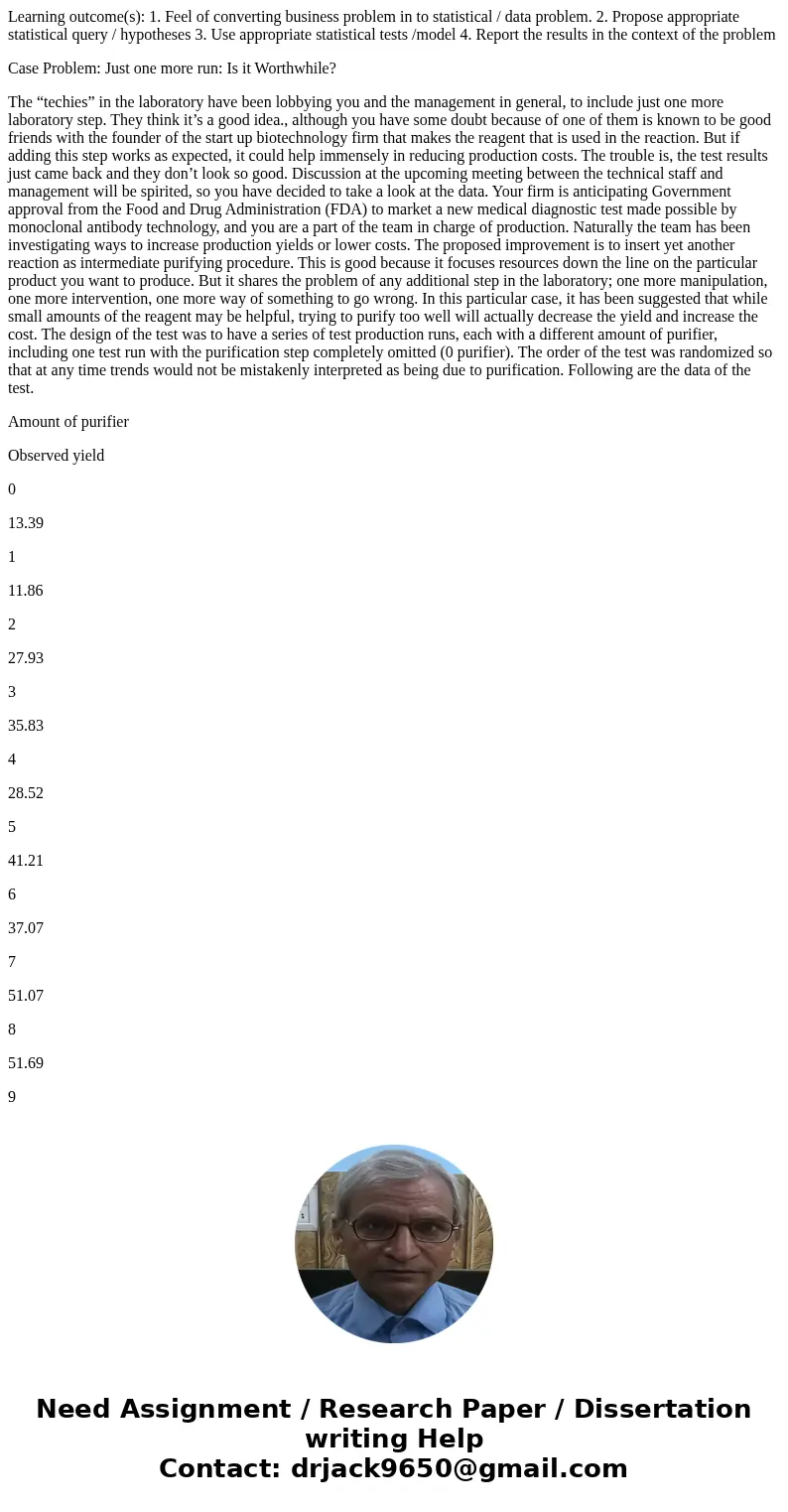 Learning outcome(s): 1. Feel of converting business problem in to statistical / data problem. 2. Propose appropriate statistical query / hypotheses 3. Use appropriate statistical tests /model 4. Report the results in the context of the problem

Case Problem: Just one more run: Is it Worthwhile?

The “techies” in the laboratory have been lobbying you and the management in general, to include just one more laboratory step. They think it’s a good idea., although you have some doubt because of one of them is known to be good friends with the founder of the start up biotechnology firm that makes the reagent that is used in the reaction. But if adding this step works as expected, it could help immensely in reducing production costs. The trouble is, the test results just came back and they don’t look so good. Discussion at the upcoming meeting between the technical staff and management will be spirited, so you have decided to take a look at the data. Your firm is anticipating Government approval from the Food and Drug Administration (FDA) to market a new medical diagnostic test made possible by monoclonal antibody technology, and you are a part of the team in charge of production. Naturally the team has been investigating ways to increase production yields or lower costs. The proposed improvement is to insert yet another reaction as intermediate purifying procedure. This is good because it focuses resources down the line on the particular product you want to produce. But it shares the problem of any additional step in the laboratory; one more manipulation, one more intervention, one more way of something to go wrong. In this particular case, it has been suggested that while small amounts of the reagent may be helpful, trying to purify too well will actually decrease the yield and increase the cost. The design of the test was to have a series of test production runs, each with a different amount of purifier, including one test run with the purification step completely omitted (0 purifier). The order of the test was randomized so that at any time trends would not be mistakenly interpreted as being due to purification. Following are the data of the test.

Amount of purifier

Observed yield

0

13.39

1

11.86

2

27.93

3

35.83

4

28.52

5

41.21

6

37.07

7

51.07

8

51.69

9

Need Assignment / Research Paper / Dissertation writing Help
Contact: drjack9650@gmail.com